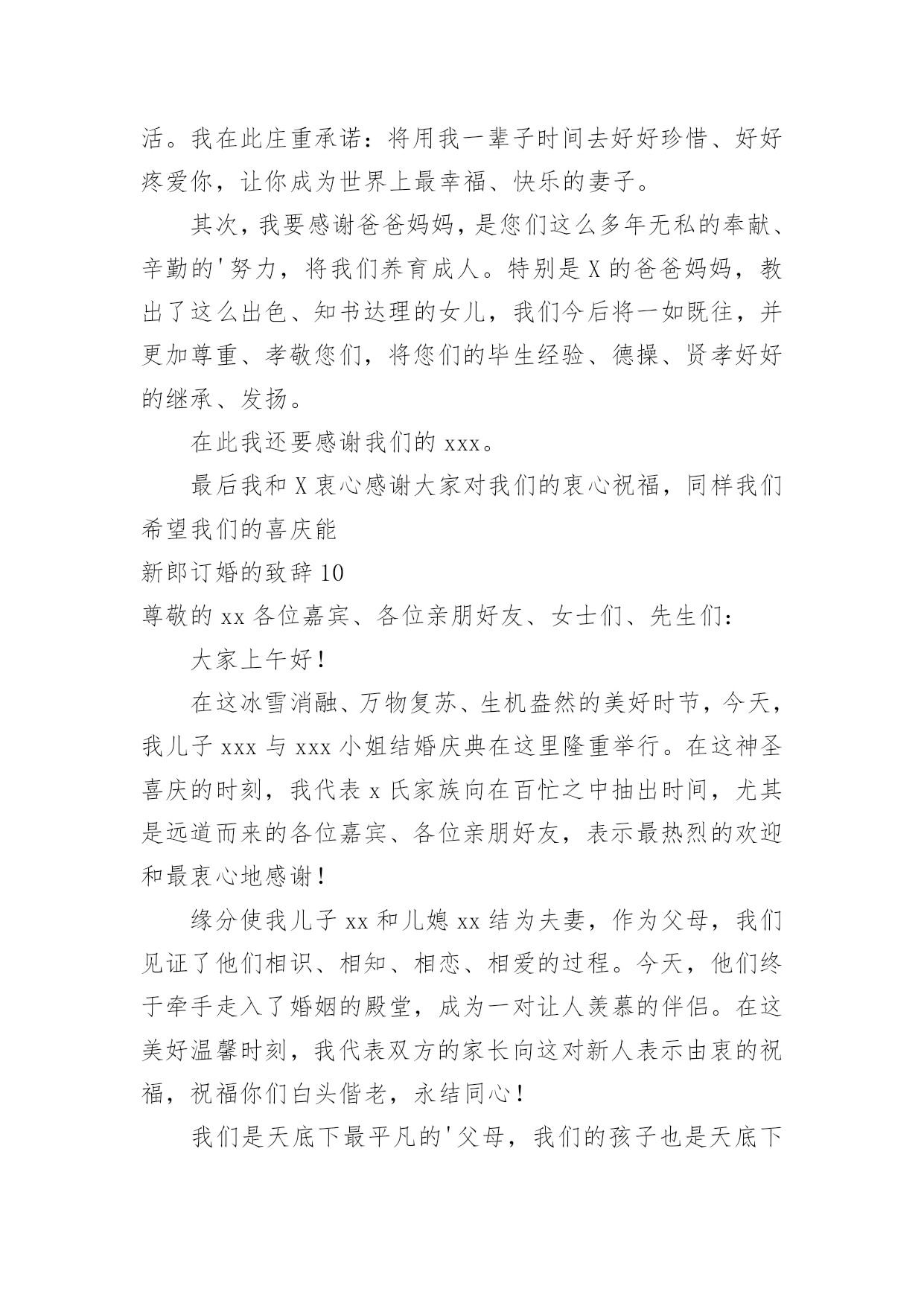 活。我在此庄重承诺：将用我一辈子时间去好好珍惜、好好疼爱你，让你成为世界上最幸福、快乐的妻子。

其次，我要感谢爸爸妈妈，是您们这么多年无私的奉献、辛勤的'努力，将我们养育成人。特别是X的爸爸妈妈，教出了这么出色、知书达理的女儿，我们今后将一如既往，并更加尊重、孝敬您们，将您们的毕生经验、德操、贤孝好好的继承、发扬。

在此我还要感谢我们的xxx。

最后我和X衷心感谢大家对我们的衷心祝福，同样我们希望我们的喜庆能

新郎订婚的致辞10

尊敬的xx各位嘉宾、各位亲朋好友、女士们、先生们：

大家上午好！

在这冰雪消融、万物复苏、生机盎然的美好时节，今天，我儿子xxx与xxx小姐结婚庆典在这里隆重举行。在这神圣喜庆的时刻，我代表x氏家族向在百忙之中抽出时间，尤其是远道而来的各位嘉宾、各位亲朋好友，表示最热烈的欢迎和最衷心地感谢！

缘分使我儿子xx和儿媳xx结为夫妻，作为父母，我们见证了他们相识、相知、相恋、相爱的过程。今天，他们终于牵手走入了婚姻的殿堂，成为一对让人羡慕的伴侣。在这美好温馨时刻，我代表双方的家长向这对新人表示由衷的祝福，祝福你们白头偕老，永结同心！

我们是天底下最平凡的'父母，我们的孩子也是天底下